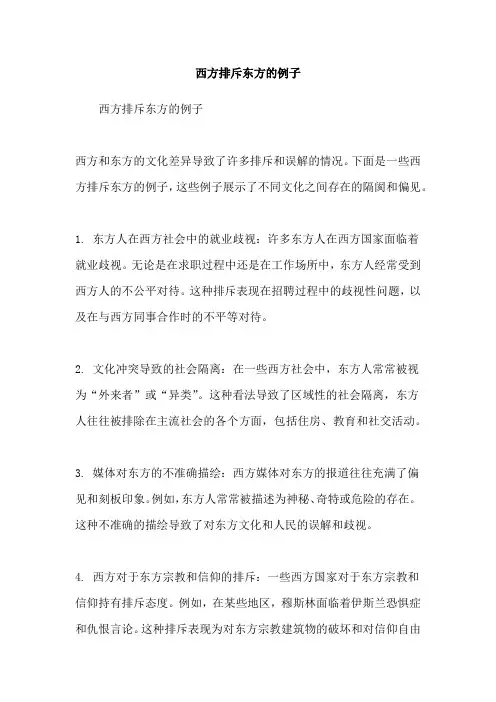 西方排斥东方的例子

西方排斥东方的例子

西方和东方的文化差异导致了许多排斥和误解的情况。下面是一些西方排斥东方的例子，这些例子展示了不同文化之间存在的隔阂和偏见。

1. 东方人在西方社会中的就业歧视：许多东方人在西方国家面临着就业歧视。无论是在求职过程中还是在工作场所中，东方人经常受到西方人的不公平对待。这种排斥表现在招聘过程中的歧视性问题，以及在与西方同事合作时的不平等对待。

2. 文化冲突导致的社会隔离：在一些西方社会中，东方人常常被视为“外来者”或“异类”。这种看法导致了区域性的社会隔离，东方人往往被排除在主流社会的各个方面，包括住房、教育和社交活动。

3. 媒体对东方的不准确描绘：西方媒体对东方的报道往往充满了偏见和刻板印象。例如，东方人常常被描述为神秘、奇特或危险的存在。这种不准确的描绘导致了对东方文化和人民的误解和歧视。

4. 西方对于东方宗教和信仰的排斥：一些西方国家对于东方宗教和信仰持有排斥态度。例如，在某些地区，穆斯林面临着伊斯兰恐惧症和仇恨言论。这种排斥表现为对东方宗教建筑物的破坏和对信仰自由